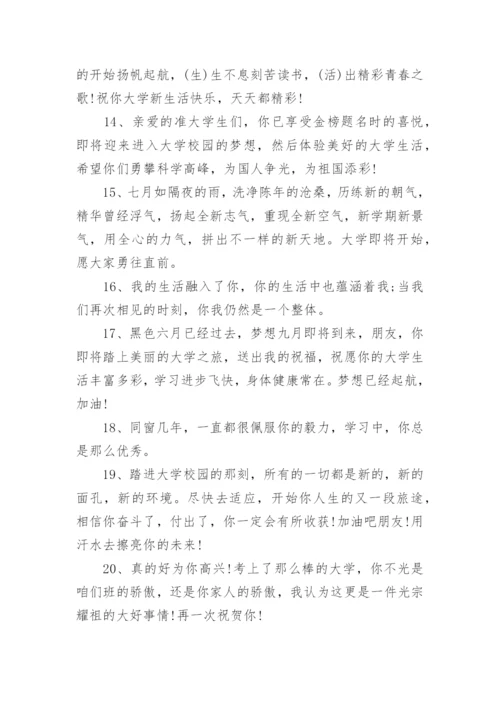 的开始扬帆起航，(生)生不息刻苦读书，(活)出精彩青春之歌!祝你大学新生活快乐，天天都精彩!

14、亲爱的准大学生们，你已享受金榜题名时的喜悦，即将迎来进入大学校园的梦想，然后体验美好的大学生活，希望你们勇攀科学高峰，为国人争光，为祖国添彩!

15、七月如隔夜的雨，洗净陈年的沧桑，历练新的朝气，精华曾经浮气，扬起全新志气，重现全新空气，新学期新景气，用全心的力气，拼出不一样的新天地。大学即将开始，愿大家勇往直前。

16、我的生活融入了你，你的生活中也蕴涵着我;当我们再次相见的时刻，你我仍然是一个整体。

17、黑色六月已经过去，梦想九月即将到来，朋友，你即将踏上美丽的大学之旅，送出我的祝福，祝愿你的大学生活丰富多彩，学习进步飞快，身体健康常在。梦想已经起航，加油!

18、同窗几年，一直都很佩服你的毅力，学习中，你总是那么优秀。

19、踏进大学校园的那刻，所有的一切都是新的，新的面孔，新的环境。尽快去适应，开始你人生的又一段旅途，相信你奋斗了，付出了，你一定会有所收获!加油吧朋友!用汗水去擦亮你的未来!

20、真的好为你高兴!考上了那么棒的大学，你不光是咱们班的骄傲，还是你家人的骄傲，我认为这更是一件光宗耀祖的大好事情!再一次祝贺你!